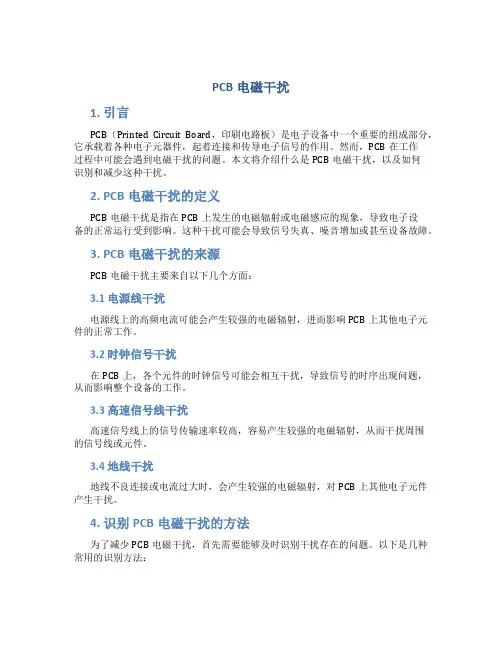 PCB 电磁干扰

1. 引言

PCB（Printed Circuit Board，印刷电路板）是电子设备中一个重要的组成部分，它承载着各种电子元器件，起着连接和传导电子信号的作用。然而，PCB 在工作过程中可能会遇到电磁干扰的问题。本文将介绍什么是 PCB 电磁干扰，以及如何识别和减少这种干扰。

2. PCB 电磁干扰的定义

PCB 电磁干扰是指在 PCB 上发生的电磁辐射或电磁感应的现象，导致电子设备的正常运行受到影响。这种干扰可能会导致信号失真、噪音增加或甚至设备故障。

3. PCB 电磁干扰的来源

PCB 电磁干扰主要来自以下几个方面：

3.1 电源线干扰

电源线上的高频电流可能会产生较强的电磁辐射，进而影响 PCB 上其他电子元件的正常工作。

3.2 时钟信号干扰

在 PCB 上，各个元件的时钟信号可能会相互干扰，导致信号的时序出现问题，从而影响整个设备的工作。

3.3 高速信号线干扰

高速信号线上的信号传输速率较高，容易产生较强的电磁辐射，从而干扰周围的信号线或元件。

3.4 地线干扰

地线不良连接或电流过大时，会产生较强的电磁辐射，对 PCB 上其他电子元件产生干扰。

4. 识别 PCB 电磁干扰的方法

为了减少 PCB 电磁干扰，首先需要能够及时识别干扰存在的问题。以下是几种常用的识别方法：